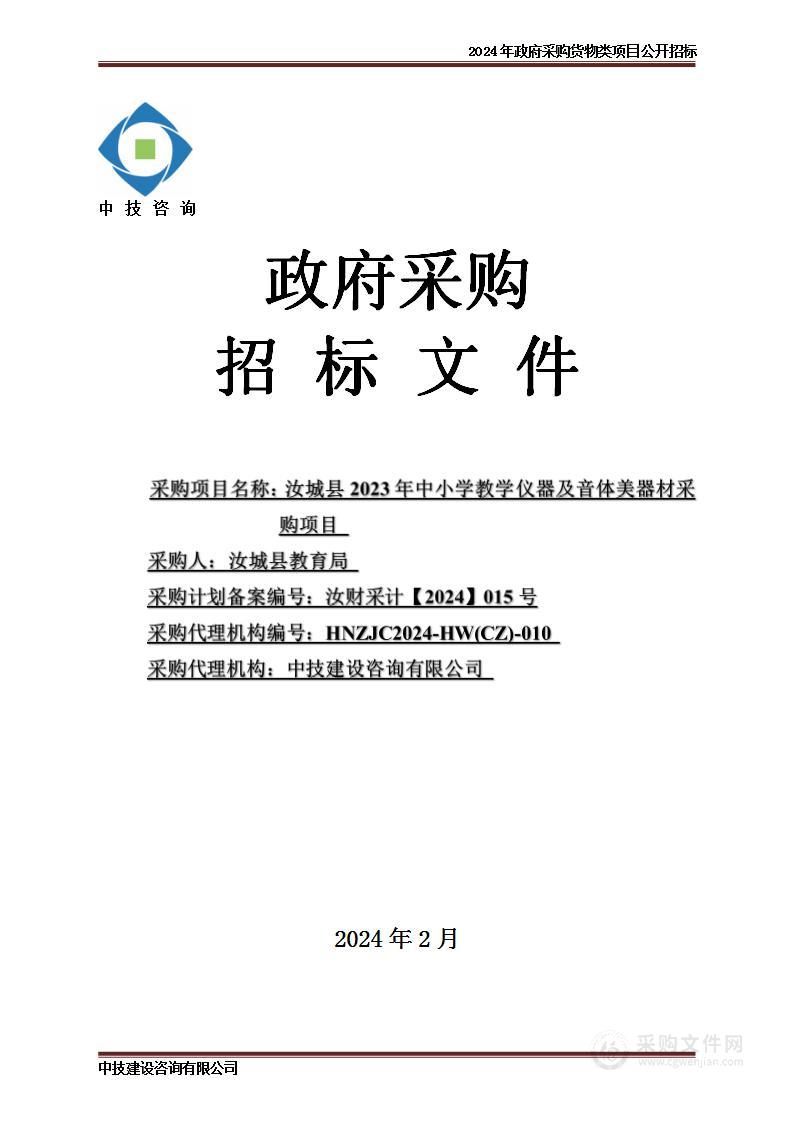 2024年政府采购货物类项目公开招标

中技咨询

政府采购

招 标 文 件

采购项目名称：汝城县2023年中小学教学仪器及音体美器材采购项目

采购人：汝城县教育局

采购计划备案编号：汝财采计【2024】015号

采购代理机构编号：HNZJC2024-HW(CZ)-010

采购代理机构：中技建设咨询有限公司

2024年2月

中技建设咨询有限公司

采购文件网
www.cgwenjian.com